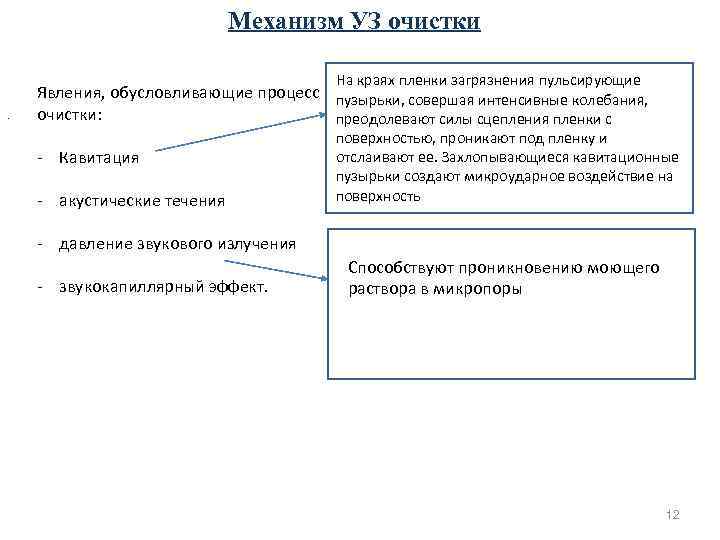 Механизм УЗ очистки

Явления, обусловливающие процесс очистки:

- Кавитация

- акустические течения

- давление звукового излучения

- звукокапиллярный эффект.

На краях пленки загрязнения пульсирующие пузырьки, совершая интенсивные колебания, преодолевают силы сцепления пленки с поверхностью, проникают под пленку и отслаивают ее. Захлопывающиеся кавитационные пузырьки создают микроударное воздействие на поверхность

Способствуют проникновению моющего раствора в микропоры

12